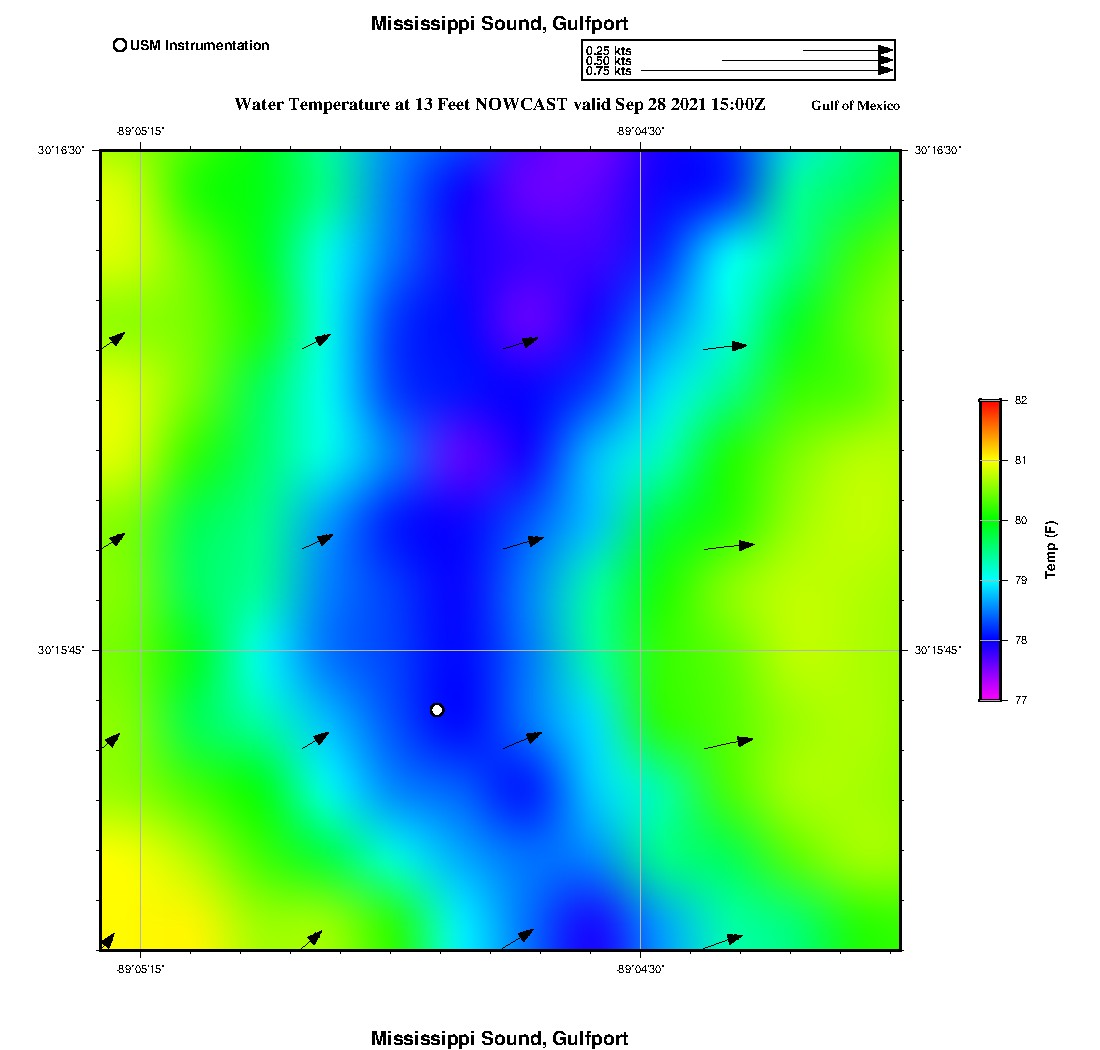 Mississippi Sound, Gulfport

USM Instrumentation

0.25 kts
0.50 kts
0.75 kts

Water Temperature at 13 Feet NOWCAST valid Sep 28 2021 15:00Z

Gulf of Mexico

-89°05'15"
-89°04'30"

30°16'30"
30°16'30"

30°15'45"
30°15'45"

-89°05'15"
-89°04'30"

82
81
80
79
78
77

Temp (F)

Mississippi Sound, Gulfport